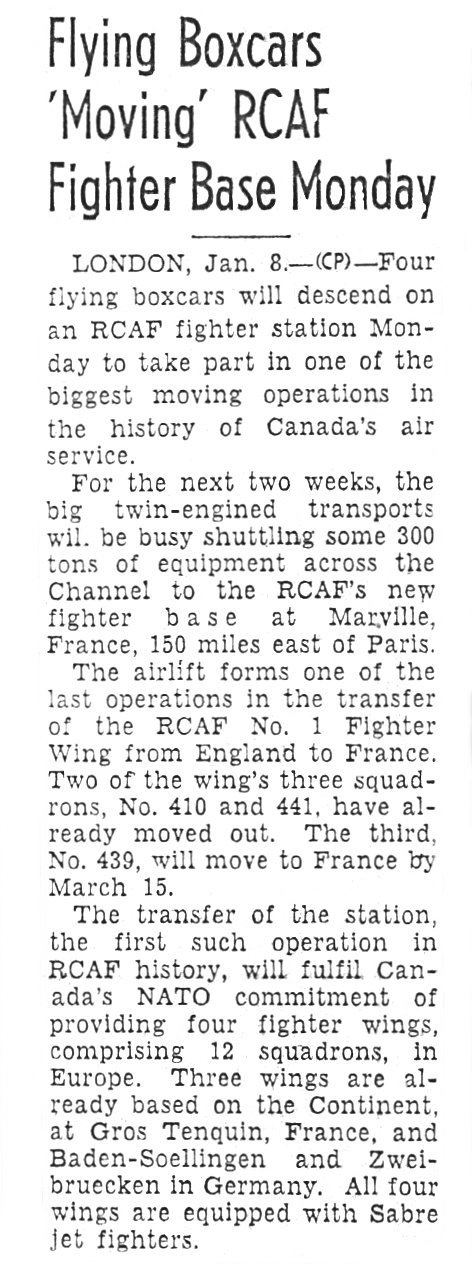 Flying Boxcars 'Moving' RCAF Fighter Base Monday

LONDON, Jan. 8.—(CP)—Four flying boxcars will descend on an RCAF fighter station Monday to take part in one of the biggest moving operations in the history of Canada's air service.

For the next two weeks, the big twin-engined transports wil. be busy shuttling some 300 tons of equipment across the Channel to the RCAF's new fighter base at Marville, France, 150 miles east of Paris.

The airlift forms one of the last operations in the transfer of the RCAF No. 1 Fighter Wing from England to France. Two of the wing's three squadrons, No. 410 and 441, have already moved out. The third, No. 439, will move to France by March 15.

The transfer of the station, the first such operation in RCAF history, will fulfil Canada's NATO commitment of providing four fighter wings, comprising 12 squadrons, in Europe. Three wings are already based on the Continent, at Gros Tenquin, France, and Baden-Soellingen and Zweibruecken in Germany. All four wings are equipped with Sabre jet fighters.